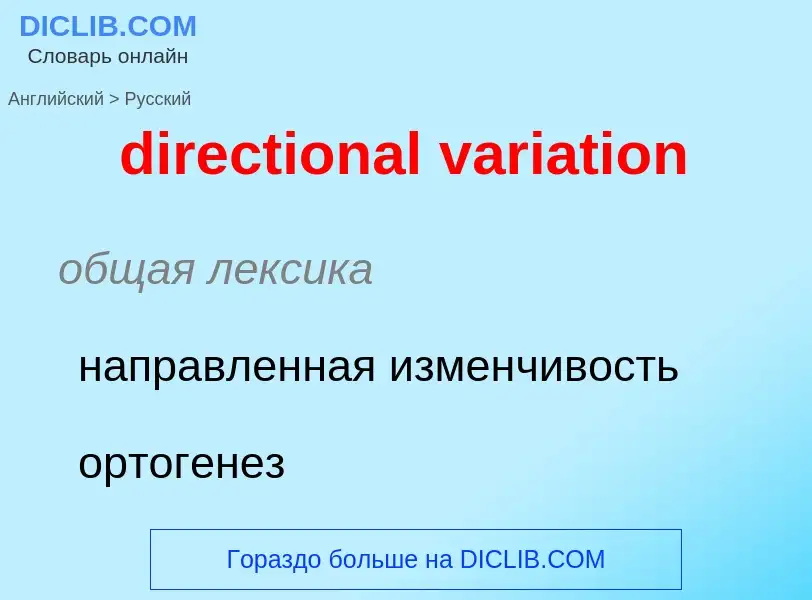 DICLIB.COM
Словарь онлайн

Английский > Русский

directional variation

общая лексика

направленная изменчивость

ортогенез

Гораздо больше на DICLIB.COM